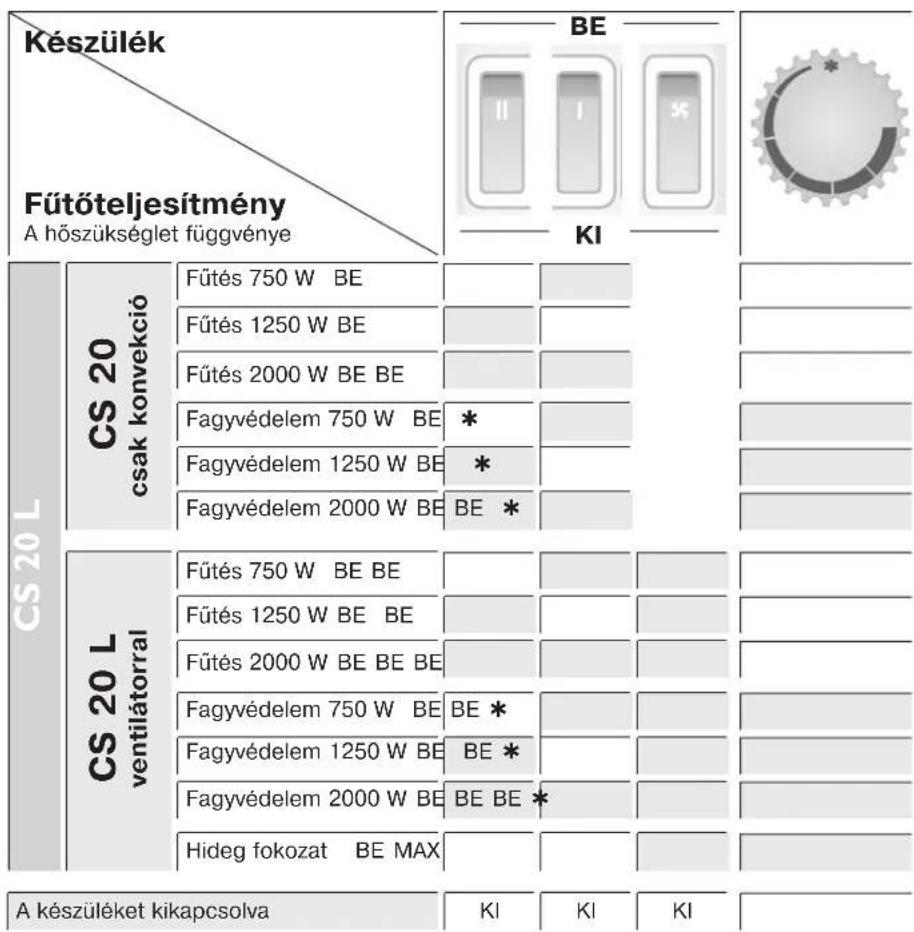 Készülék

Fűtőteljesítmény
A hőszükséglet függvénye

BE

II I

KI

*

CS 20 L

CS 20 csak konvekció

Fűtés 750 W BE
Fűtés 1250 W BE
Fűtés 2000 W BE BE
Fagyvédelem 750 W BE *
Fagyvédelem 1250 W BE *
Fagyvédelem 2000 W BE BE *

CS 20 L ventilátorral

Fűtés 750 W BE BE
Fűtés 1250 W BE BE
Fűtés 2000 W BE BE BE
Fagyvédelem 750 W BE BE *
Fagyvédelem 1250 W BE BE *
Fagyvédelem 2000 W BE BE BE *
Hideg fokozat BE MAX

A készüléket kikapcsolva KI KI KI